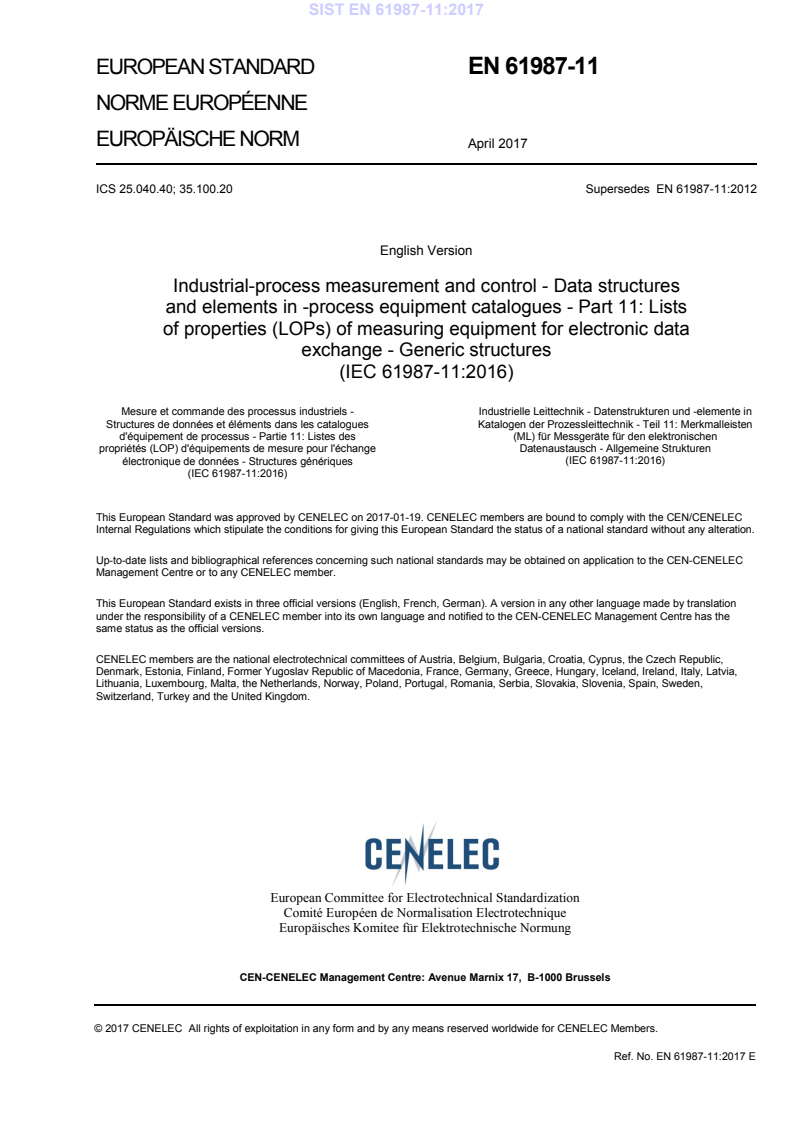 SIST EN 61987-11:2017

EUROPEAN STANDARD
NORME EUROPÉENNE
EUROPÄISCHE NORM

EN 61987-11

April 2017

ICS 25.040.40; 35.100.20

Supersedes EN 61987-11:2012

English Version

Industrial-process measurement and control - Data structures and elements in -process equipment catalogues - Part 11: Lists of properties (LOPs) of measuring equipment for electronic data exchange - Generic structures
(IEC 61987-11:2016)

Mesure et commande des processus industriels - Structures de données et éléments dans les catalogues d'équipement de processus - Partie 11: Listes des propriétés (LOP) d'équipements de mesure pour l'échange électronique de données - Structures génériques
(IEC 61987-11:2016)

Industrielle Leittechnik - Datenstrukturen und -elemente in Katalogen der Prozessleittechnik - Teil 11: Merkmalleisten (ML) für Messgeräte für den elektronischen Datenaustausch - Allgemeine Strukturen
(IEC 61987-11:2016)

This European Standard was approved by CENELEC on 2017-01-19. CENELEC members are bound to comply with the CEN/CENELEC Internal Regulations which stipulate the conditions for giving this European Standard the status of a national standard without any alteration.

Up-to-date lists and bibliographical references concerning such national standards may be obtained on application to the CEN-CENELEC Management Centre or to any CENELEC member.

This European Standard exists in three official versions (English, French, German). A version in any other language made by translation under the responsibility of a CENELEC member into its own language and notified to the CEN-CENELEC Management Centre has the same status as the official versions.

CENELEC members are the national electrotechnical committees of Austria, Belgium, Bulgaria, Croatia, Cyprus, the Czech Republic, Denmark, Estonia, Finland, Former Yugoslav Republic of Macedonia, France, Germany, Greece, Hungary, Iceland, Ireland, Italy, Latvia, Lithuania, Luxembourg, Malta, the Netherlands, Norway, Poland, Portugal, Romania, Serbia, Slovakia, Slovenia, Spain, Sweden, Switzerland, Turkey and the United Kingdom.

CENELEC

European Committee for Electrotechnical Standardization
Comité Européen de Normalisation Electrotechnique
Europäisches Komitee für Elektrotechnische Normung

CEN-CENELEC Management Centre: Avenue Marnix 17, B-1000 Brussels

© 2017 CENELEC All rights of exploitation in any form and by any means reserved worldwide for CENELEC Members.

Ref. No. EN 61987-11:2017 E